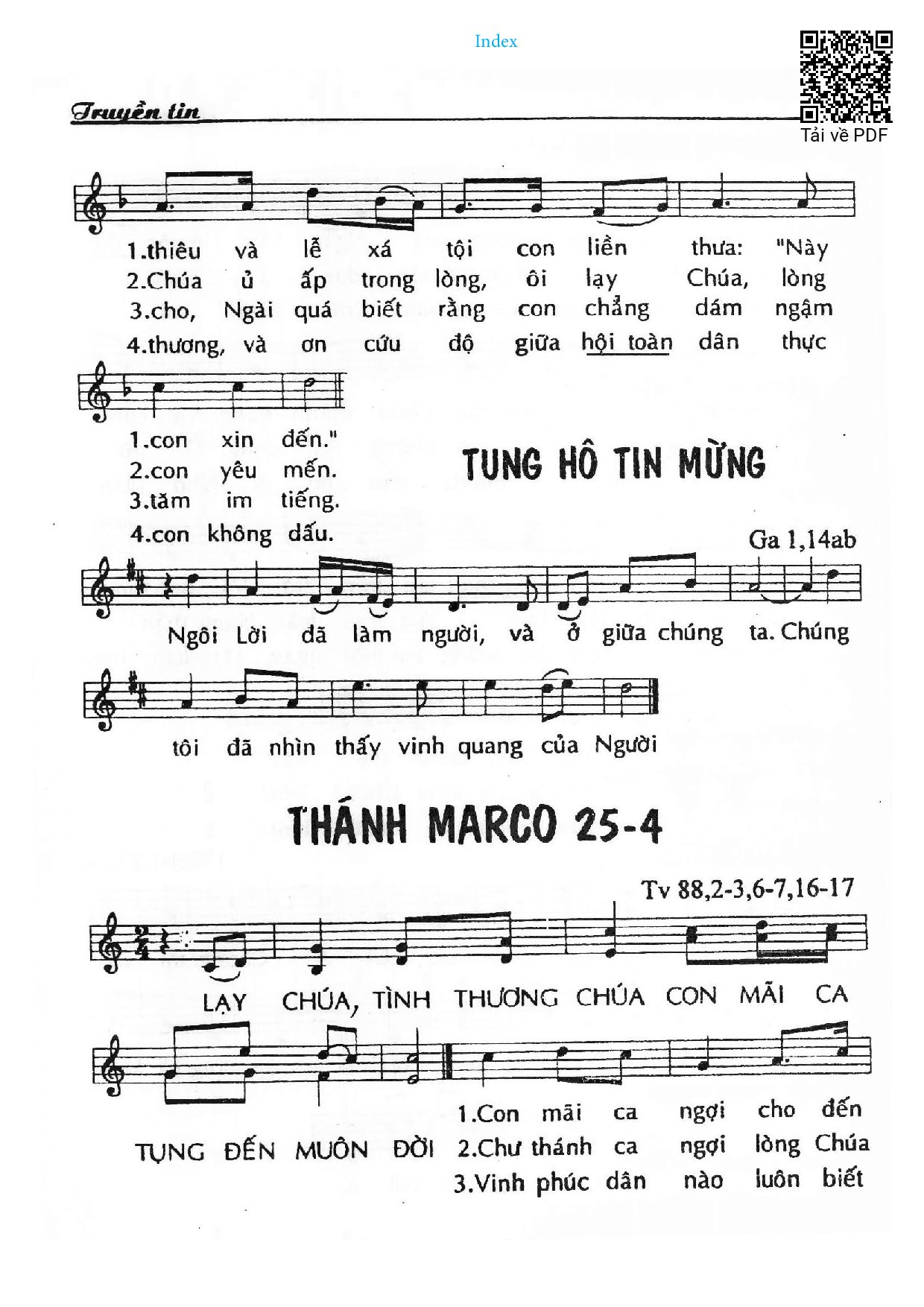 Index

Tải về PDF

Truyền tin

1.thiêu và lễ xá tội con liền thưa: "Này
2.Chúa ủ ấp trong lòng, ôi lạy Chúa, lòng
3.cho, Ngài quá biết rằng con chẳng dám ngậm
4.thương, và ơn cứu độ giữa hội toàn dân thực

1.con xin đến."
2.con yêu mến.
3.tăm im tiếng.
4.con không dấu.

TUNG HÔ TIN MỪNG

Ga 1,14ab

Ngôi Lời đã làm người, và ở giữa chúng ta. Chúng

tôi đã nhìn thấy vinh quang của Người

THÁNH MARCO 25-4

Tv 88,2-3,6-7,16-17

LẠY CHÚA, TÌNH THƯƠNG CHÚA CON MÃI CA

TỤNG ĐẾN MUÔN ĐỜI

1.Con mãi ca ngợi cho đến
2.Chư thánh ca ngợi lòng Chúa
3.Vinh phúc dân nào luôn biết